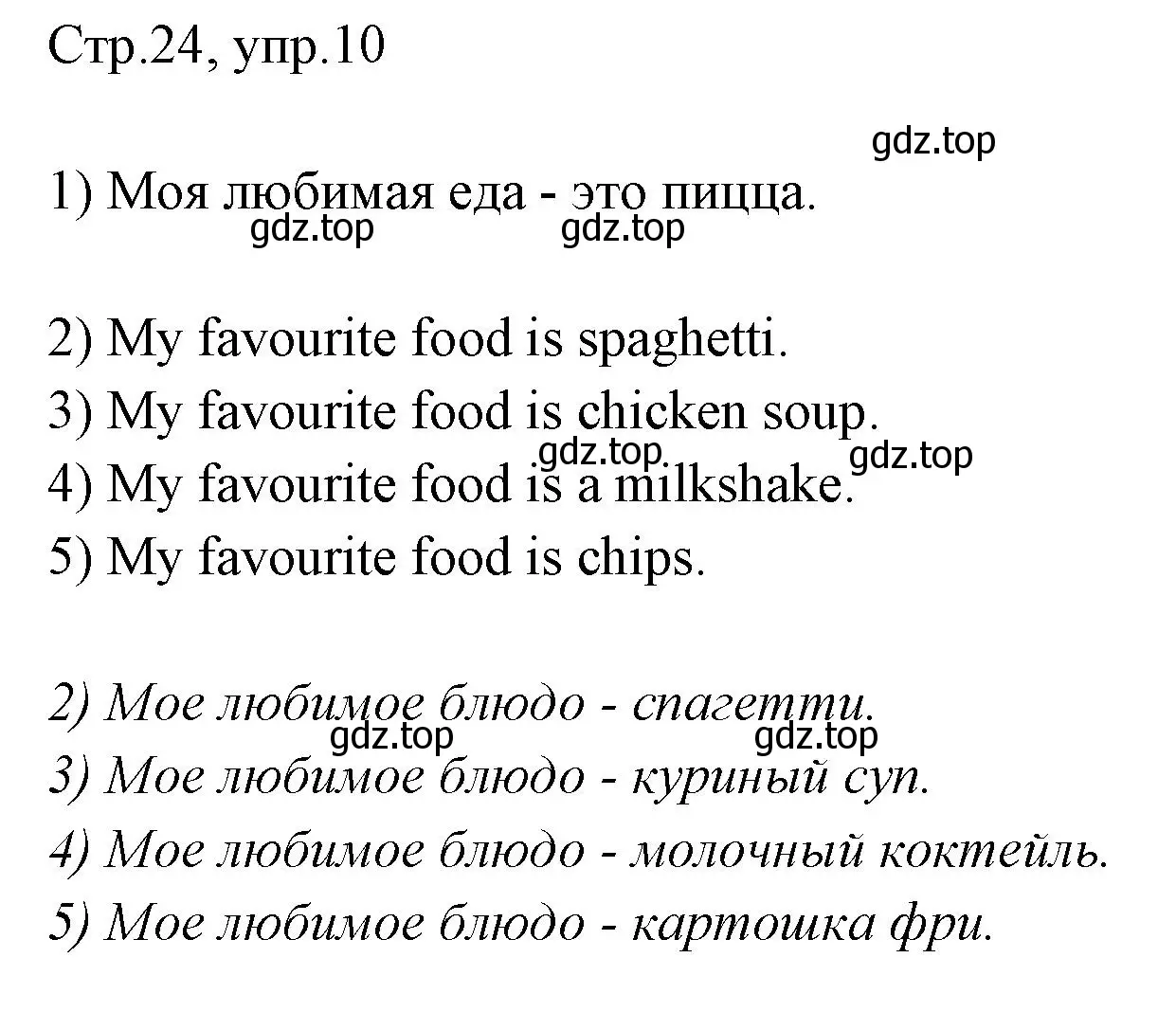 Стр.24, упр.10

gdz.top

1) Моя любимая еда - это пицца.
gdz.top gdz.top

2) My favourite food is spaghetti.
3) My favourite food is chicken soup.
gdz.top gdz.top
4) My favourite food is a milkshake.
5) My favourite food is chips.

2) Мое любимое блюдо - спагетти.
gdz.top gdz.top
3) Мое любимое блюдо - куриный суп.
4) Мое любимое блюдо - молочный коктейль.
5) Мое любимое блюдо - картошка фри.